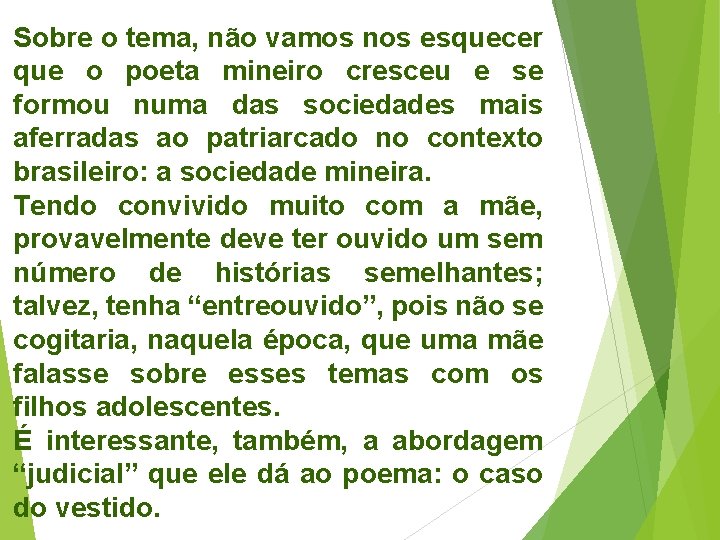 Sobre o tema, não vamos nos esquecer que o poeta mineiro cresceu e se formou numa das sociedades mais aferradas ao patriarcado no contexto brasileiro: a sociedade mineira.
Tendo convivido muito com a mãe, provavelmente deve ter ouvido um sem número de histórias semelhantes; talvez, tenha “entreouvido”, pois não se cogitaria, naquela época, que uma mãe falasse sobre esses temas com os filhos adolescentes.
É interessante, também, a abordagem “judicial” que ele dá ao poema: o caso do vestido.